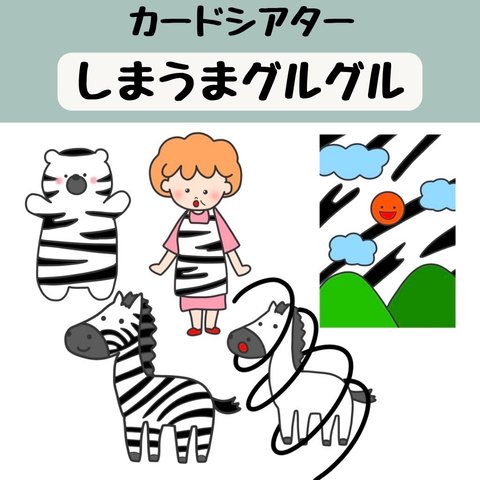 カードシアター

しまうまグルグル